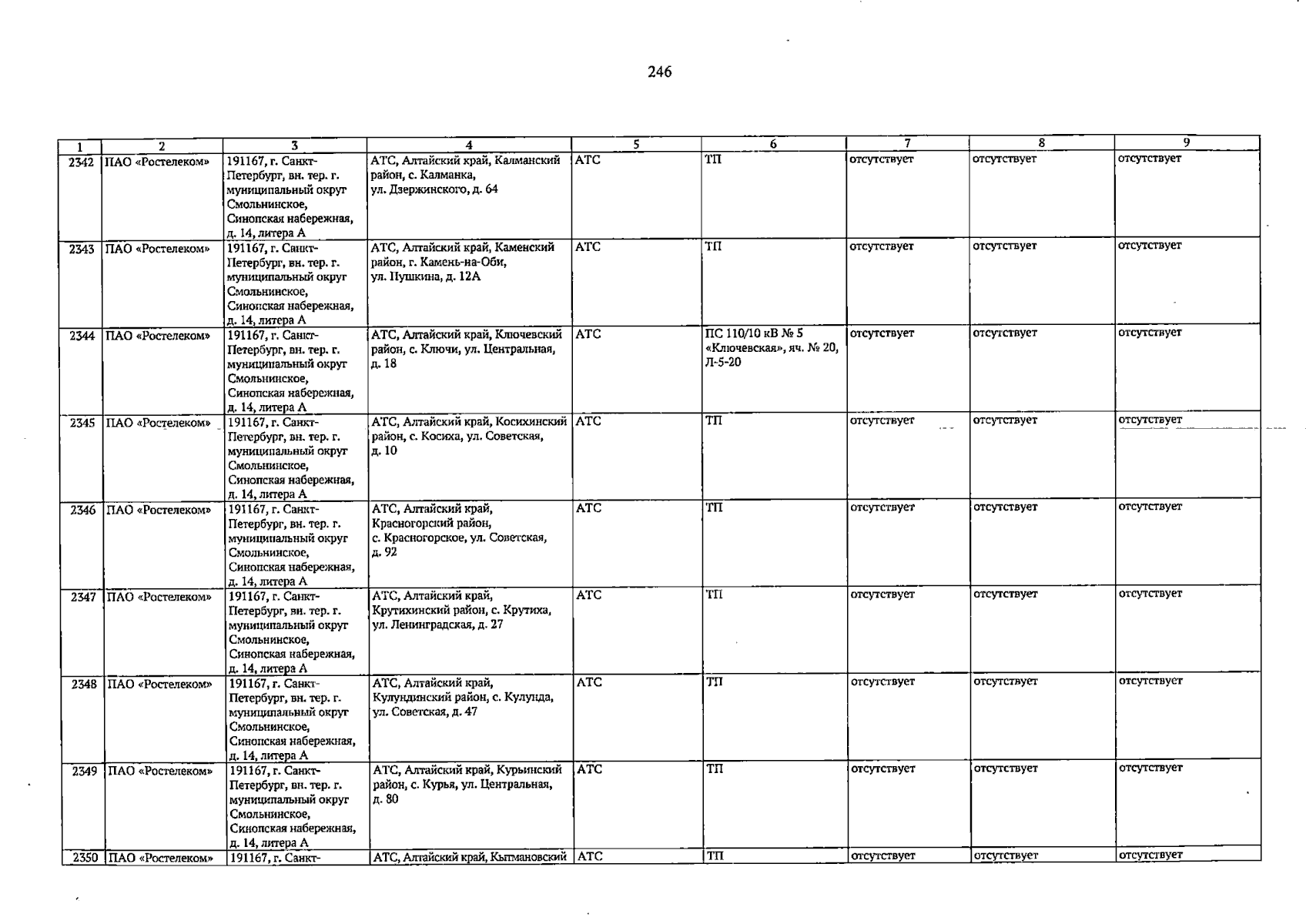 246

| 1 | 2 | 3 | 4 | 5 | 6 | 7 | 8 | 9 |
|---|---|---|---|---|---|---|---|---|
| 2342 | ПАО «Ростелеком» | 191167, г. Санкт-Петербург, вн. тер. г. муниципальный округ Смольнинское, Синопская набережная, д. 14, литера А | АТС, Алтайский край, Калманский район, с. Калманка, ул. Дзержинского, д. 64 | АТС | ТП | отсутствует | отсутствует | отсутствует |
| 2343 | ПАО «Ростелеком» | 191167, г. Санкт-Петербург, вн. тер. г. муниципальный округ Смольнинское, Синопская набережная, д. 14, литера А | АТС, Алтайский край, Каменский район, г. Камень-на-Оби, ул. Пушкина, д. 12А | АТС | ТП | отсутствует | отсутствует | отсутствует |
| 2344 | ПАО «Ростелеком» | 191167, г. Санкт-Петербург, вн. тер. г. муниципальный округ Смольнинское, Синопская набережная, д. 14, литера А | АТС, Алтайский край, Ключевский район, с. Ключи, ул. Центральная, д. 18 | АТС | ПС 110/10 кВ № 5 «Ключевская», яч. № 20, Л-5-20 | отсутствует | отсутствует | отсутствует |
| 2345 | ПАО «Ростелеком» | 191167, г. Санкт-Петербург, вн. тер. г. муниципальный округ Смольнинское, Синопская набережная, д. 14, литера А | АТС, Алтайский край, Косихинский район, с. Косиха, ул. Советская, д. 10 | АТС | ТП | отсутствует | отсутствует | отсутствует |
| 2346 | ПАО «Ростелеком» | 191167, г. Санкт-Петербург, вн. тер. г. муниципальный округ Смольнинское, Синопская набережная, д. 14, литера А | АТС, Алтайский край, Красногорский район, с. Красногорское, ул. Советская, д. 92 | АТС | ТП | отсутствует | отсутствует | отсутствует |
| 2347 | ПАО «Ростелеком» | 191167, г. Санкт-Петербург, вн. тер. г. муниципальный округ Смольнинское, Синопская набережная, д. 14, литера А | АТС, Алтайский край, Крутихинский район, с. Крутиха, ул. Ленинградская, д. 27 | АТС | ТП | отсутствует | отсутствует | отсутствует |
| 2348 | ПАО «Ростелеком» | 191167, г. Санкт-Петербург, вн. тер. г. муниципальный округ Смольнинское, Синопская набережная, д. 14, литера А | АТС, Алтайский край, Кулундинский район, с. Кулунда, ул. Советская, д. 47 | АТС | ТП | отсутствует | отсутствует | отсутствует |
| 2349 | ПАО «Ростелеком» | 191167, г. Санкт-Петербург, вн. тер. г. муниципальный округ Смольнинское, Синопская набережная, д. 14, литера А | АТС, Алтайский край, Курьинский район, с. Курья, ул. Центральная, д. 80 | АТС | ТП | отсутствует | отсутствует | отсутствует |
| 2350 | ПАО «Ростелеком» | 191167, г. Санкт- | АТС, Алтайский край, Кытмановский | АТС | ТП | отсутствует | отсутствует | отсутствует |